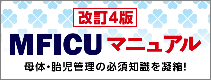 改訂4版

MFICUマニュアル

母体・胎児管理の必須知識を凝縮!